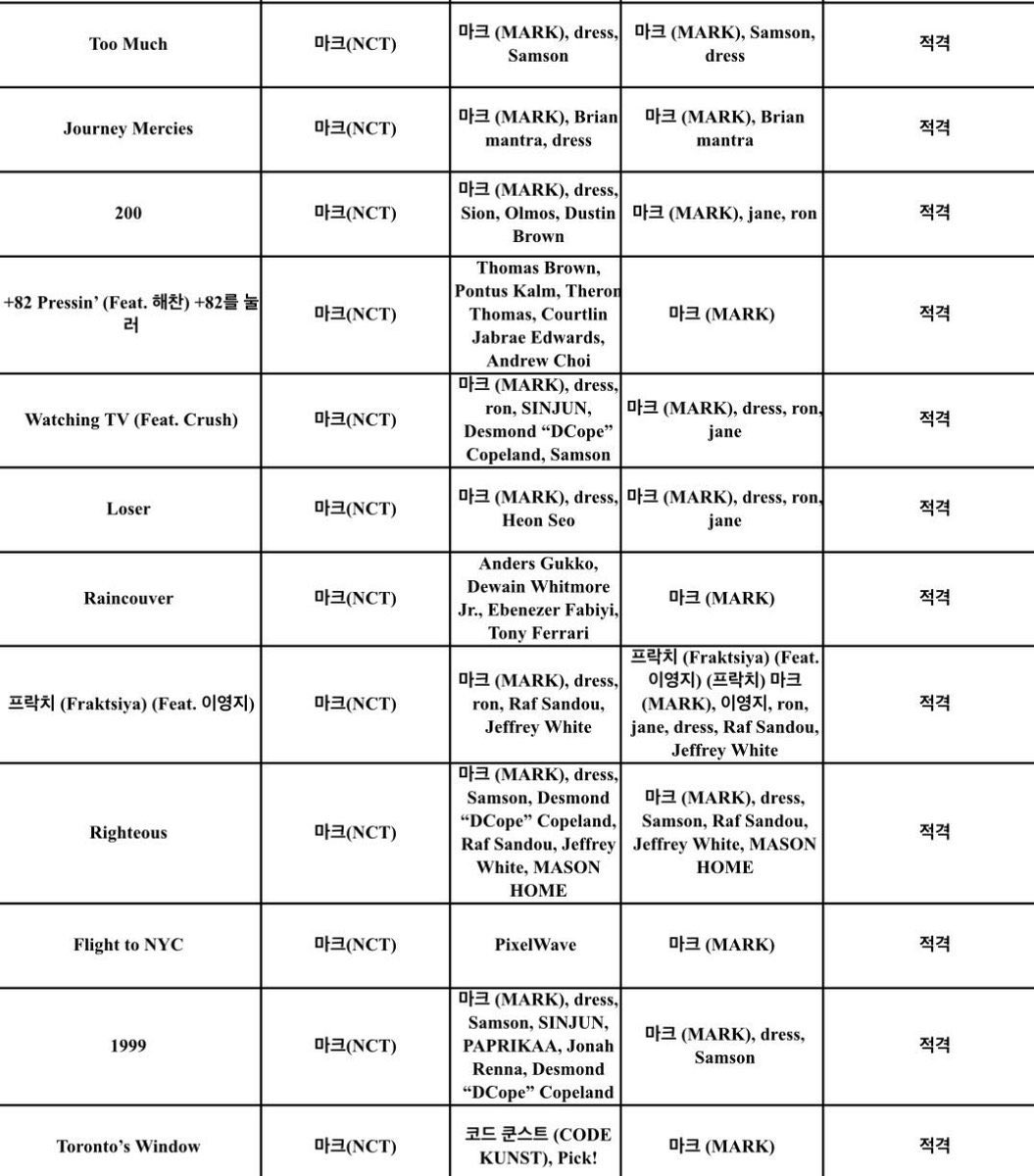 | Too Much | 마크(NCT) | 마크 (MARK), dress, Samson | 마크 (MARK), Samson, dress | 적격 |
|---|---|---|---|---|
| Journey Mercies | 마크(NCT) | 마크 (MARK), Brian mantra, dress | 마크 (MARK), Brian mantra | 적격 |
| 200 | 마크(NCT) | 마크 (MARK), dress, Sion, Olmos, Dustin Brown | 마크 (MARK), jane, ron | 적격 |
| +82 Pressin' (Feat. 해찬) +82를 눌러 | 마크(NCT) | Thomas Brown, Pontus Kalm, Theron Thomas, Courtlin Jabrae Edwards, Andrew Choi | 마크 (MARK) | 적격 |
| Watching TV (Feat. Crush) | 마크(NCT) | 마크 (MARK), dress, ron, SINJUN, Desmond "DCope" Copeland, Samson | 마크 (MARK), dress, ron, jane | 적격 |
| Loser | 마크(NCT) | 마크 (MARK), dress, Heon Seo | 마크 (MARK), dress, ron, jane | 적격 |
| Raincouver | 마크(NCT) | Anders Gukko, Dewain Whitmore Jr., Ebenezer Fabiyi, Tony Ferrari | 마크 (MARK) | 적격 |
| 프락치 (Fraktsiya) (Feat. 이영지) | 마크(NCT) | 마크 (MARK), dress, ron, Raf Sandou, Jeffrey White | 프락치 (Fraktsiya) (Feat. 이영지) (프락치) 마크 (MARK), 이영지, ron, jane, dress, Raf Sandou, Jeffrey White | 적격 |
| Righteous | 마크(NCT) | 마크 (MARK), dress, Samson, Desmond "DCope" Copeland, Raf Sandou, Jeffrey White, MASON HOME | 마크 (MARK), dress, Samson, Raf Sandou, Jeffrey White, MASON HOME | 적격 |
| Flight to NYC | 마크(NCT) | PixelWave | 마크 (MARK) | 적격 |
| 1999 | 마크(NCT) | 마크 (MARK), dress, Samson, SINJUN, PAPRIKAA, Jonah Renna, Desmond "DCope" Copeland | 마크 (MARK), dress, Samson | 적격 |
| Toronto's Window | 마크(NCT) | 코드 쿤스트 (CODE KUNST), Pick! | 마크 (MARK) | 적격 |